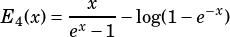 $E_4(x) = \frac{x}{e^x - 1} - \log(1 - e^{-x})$